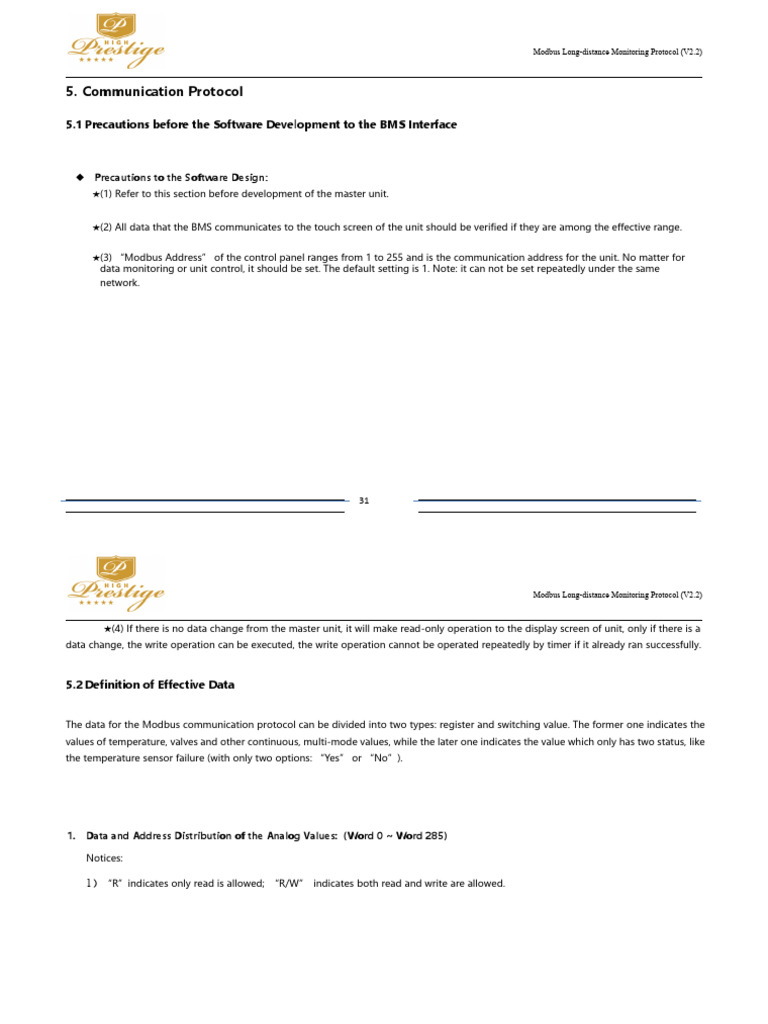 HIGH
Prestige
★★★★★

Modbus Long-distance Monitoring Protocol (V2.2)

5. Communication Protocol

5.1 Precautions before the Software Development to the BMS Interface

◆ Precautions to the Software Design:

★(1) Refer to this section before development of the master unit.

★(2) All data that the BMS communicates to the touch screen of the unit should be verified if they are among the effective range.

★(3) "Modbus Address" of the control panel ranges from 1 to 255 and is the communication address for the unit. No matter for data monitoring or unit control, it should be set. The default setting is 1. Note: it can not be set repeatedly under the same network.

31

HIGH
Prestige
★★★★★

Modbus Long-distance Monitoring Protocol (V2.2)

★(4) If there is no data change from the master unit, it will make read-only operation to the display screen of unit, only if there is a data change, the write operation can be executed, the write operation cannot be operated repeatedly by timer if it already ran successfully.

5.2 Definition of Effective Data

The data for the Modbus communication protocol can be divided into two types: register and switching value. The former one indicates the values of temperature, valves and other continuous, multi-mode values, while the later one indicates the value which only has two status, like the temperature sensor failure (with only two options: "Yes" or "No").

1. Data and Address Distribution of the Analog Values: (Word 0 ~ Word 285)

Notices:

1) "R" indicates only read is allowed; "R/W" indicates both read and write are allowed.